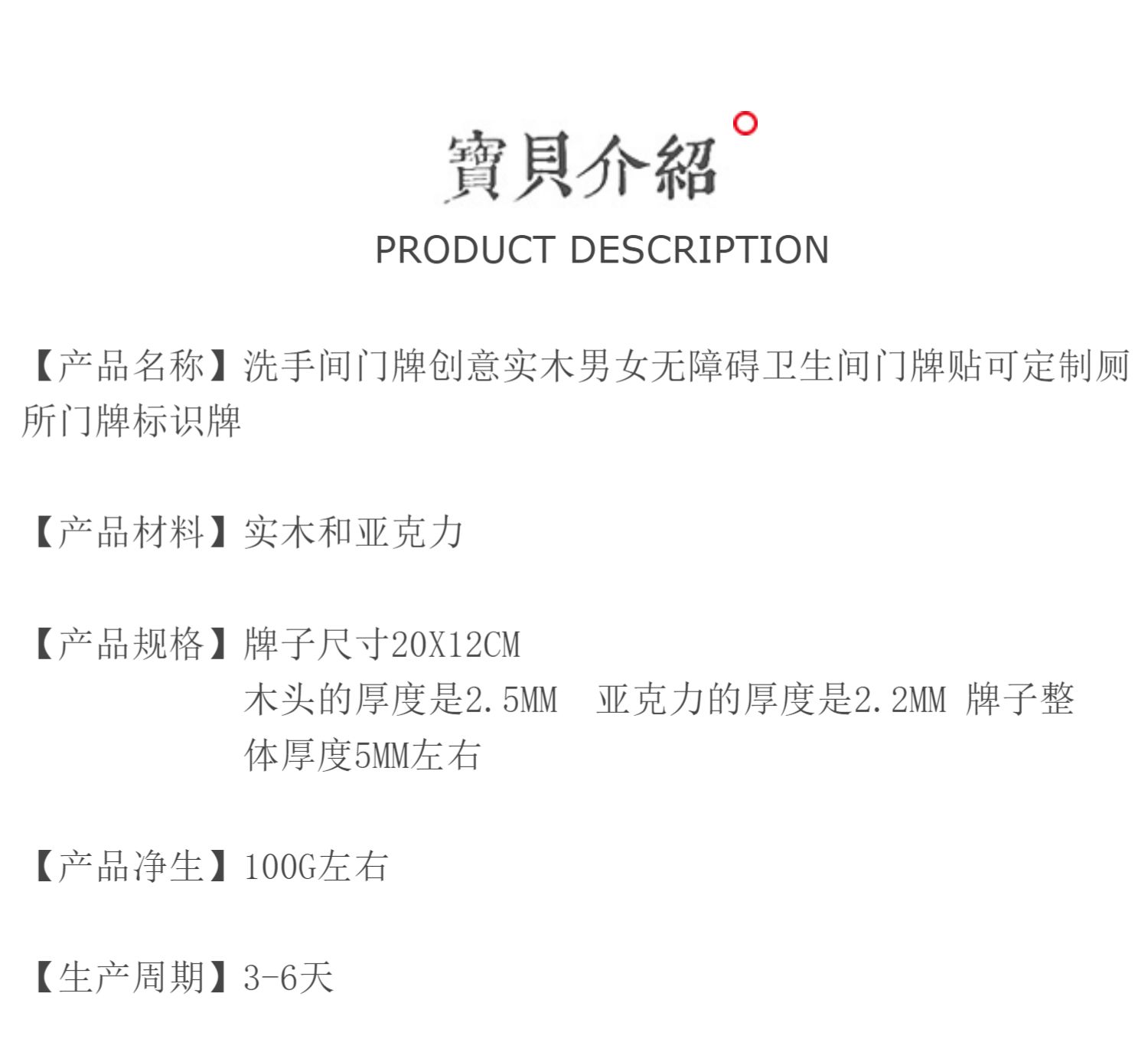 寶貝介紹

PRODUCT DESCRIPTION

【产品名称】洗手间门牌创意实木男女无障碍卫生间门牌贴可定制厕所门牌标识牌

【产品材料】实木和亚克力

【产品规格】牌子尺寸20X12CM
木头的厚度是2.5MM 亚克力的厚度是2.2MM 牌子整体厚度5MM左右

【产品净生】100G左右

【生产周期】3-6天